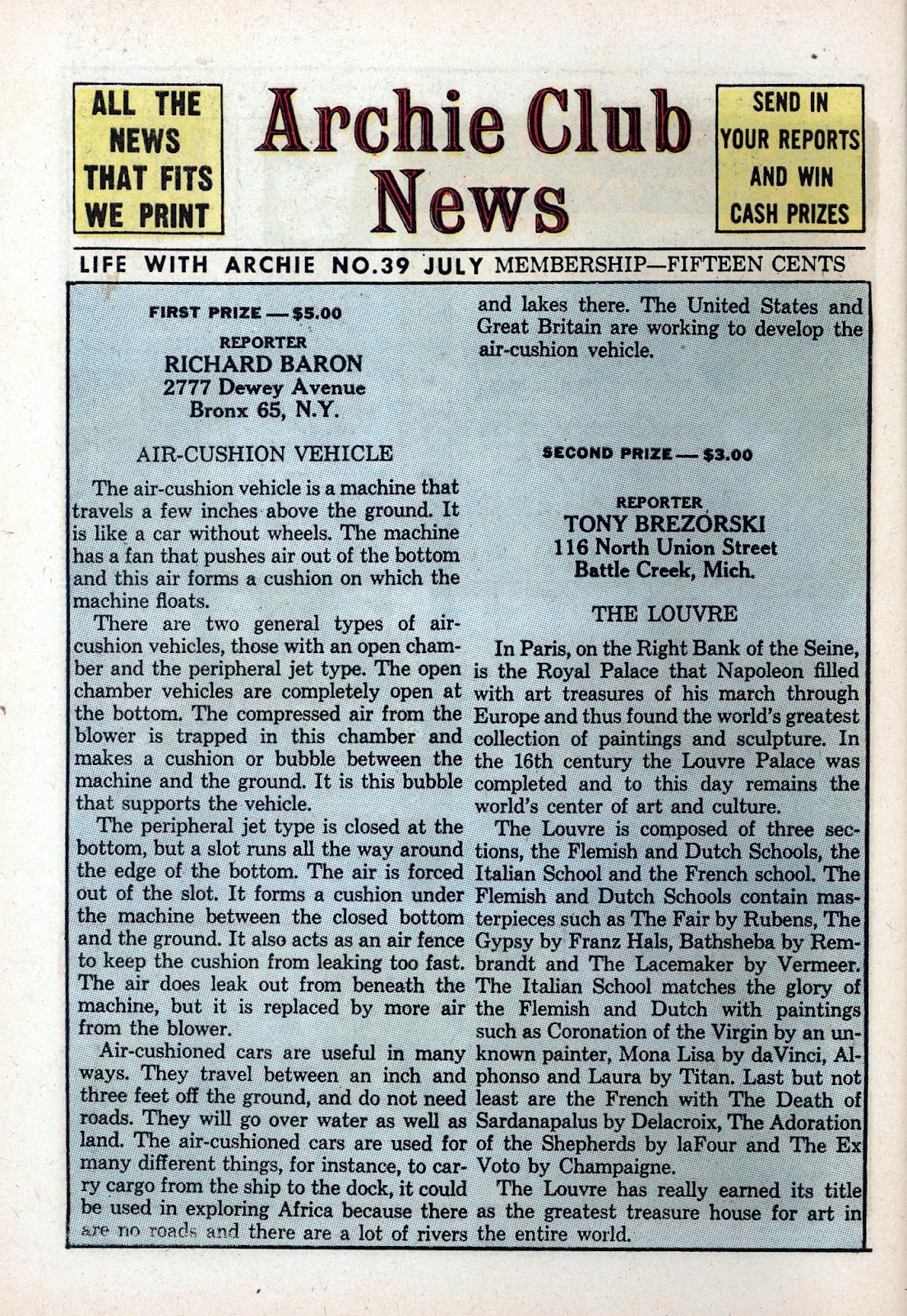 ALL THE NEWS THAT FITS WE PRINT

Archie Club News

SEND IN YOUR REPORTS AND WIN CASH PRIZES

LIFE WITH ARCHIE NO.39 JULY MEMBERSHIP—FIFTEEN CENTS

FIRST PRIZE — $5.00

REPORTER
RICHARD BARON
2777 Dewey Avenue
Bronx 65, N.Y.

AIR-CUSHION VEHICLE

The air-cushion vehicle is a machine that travels a few inches above the ground. It is like a car without wheels. The machine has a fan that pushes air out of the bottom and this air forms a cushion on which the machine floats.

There are two general types of air-cushion vehicles, those with an open chamber and the peripheral jet type. The open chamber vehicles are completely open at the bottom. The compressed air from the blower is trapped in this chamber and makes a cushion or bubble between the machine and the ground. It is this bubble that supports the vehicle.

The peripheral jet type is closed at the bottom, but a slot runs all the way around the edge of the bottom. The air is forced out of the slot. It forms a cushion under the machine between the closed bottom and the ground. It also acts as an air fence to keep the cushion from leaking too fast. The air does leak out from beneath the machine, but it is replaced by more air from the blower.

Air-cushioned cars are useful in many ways. They travel between an inch and three feet off the ground, and do not need roads. They will go over water as well as land. The air-cushioned cars are used for many different things, for instance, to carry cargo from the ship to the dock, it could be used in exploring Africa because there are no roads and there are a lot of rivers and lakes there. The United States and Great Britain are working to develop the air-cushion vehicle.

SECOND PRIZE — $3.00

REPORTER
TONY BREZORSKI
116 North Union Street
Battle Creek, Mich.

THE LOUVRE

In Paris, on the Right Bank of the Seine, is the Royal Palace that Napoleon filled with art treasures of his march through Europe and thus found the world's greatest collection of paintings and sculpture. In the 16th century the Louvre Palace was completed and to this day remains the world's center of art and culture.

The Louvre is composed of three sections, the Flemish and Dutch Schools, the Italian School and the French school. The Flemish and Dutch Schools contain masterpieces such as The Fair by Rubens, The Gypsy by Franz Hals, Bathsheba by Rembrandt and The Lacemaker by Vermeer. The Italian School matches the glory of the Flemish and Dutch with paintings such as Coronation of the Virgin by an unknown painter, Mona Lisa by daVinci, Alphonso and Laura by Titan. Last but not least are the French with The Death of Sardanapalus by Delacroix, The Adoration of the Shepherds by laFour and The Ex Voto by Champaigne.

The Louvre has really earned its title as the greatest treasure house for art in the entire world.